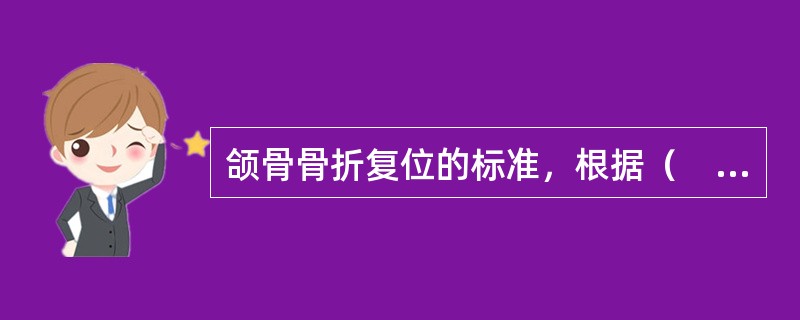 颌骨骨折复位的标准，根据（ ...